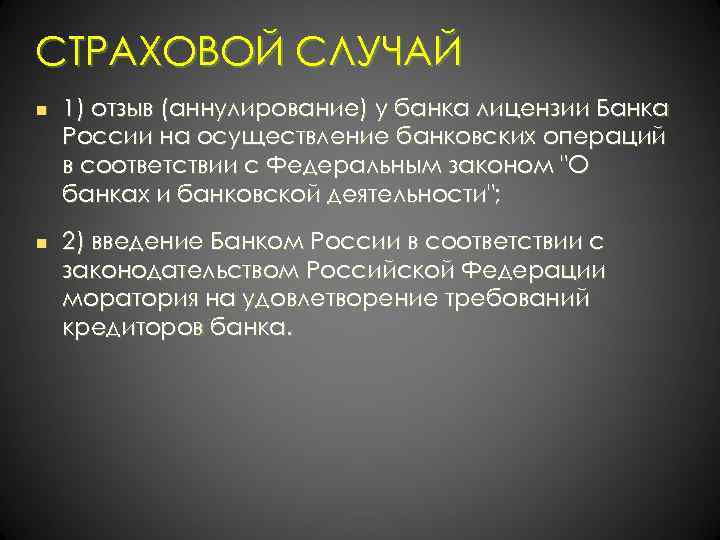 СТРАХОВОЙ СЛУЧАЙ

1) отзыв (аннулирование) у банка лицензии Банка России на осуществление банковских операций в соответствии с Федеральным законом "О банках и банковской деятельности";

2) введение Банком России в соответствии с законодательством Российской Федерации моратория на удовлетворение требований кредиторов банка.